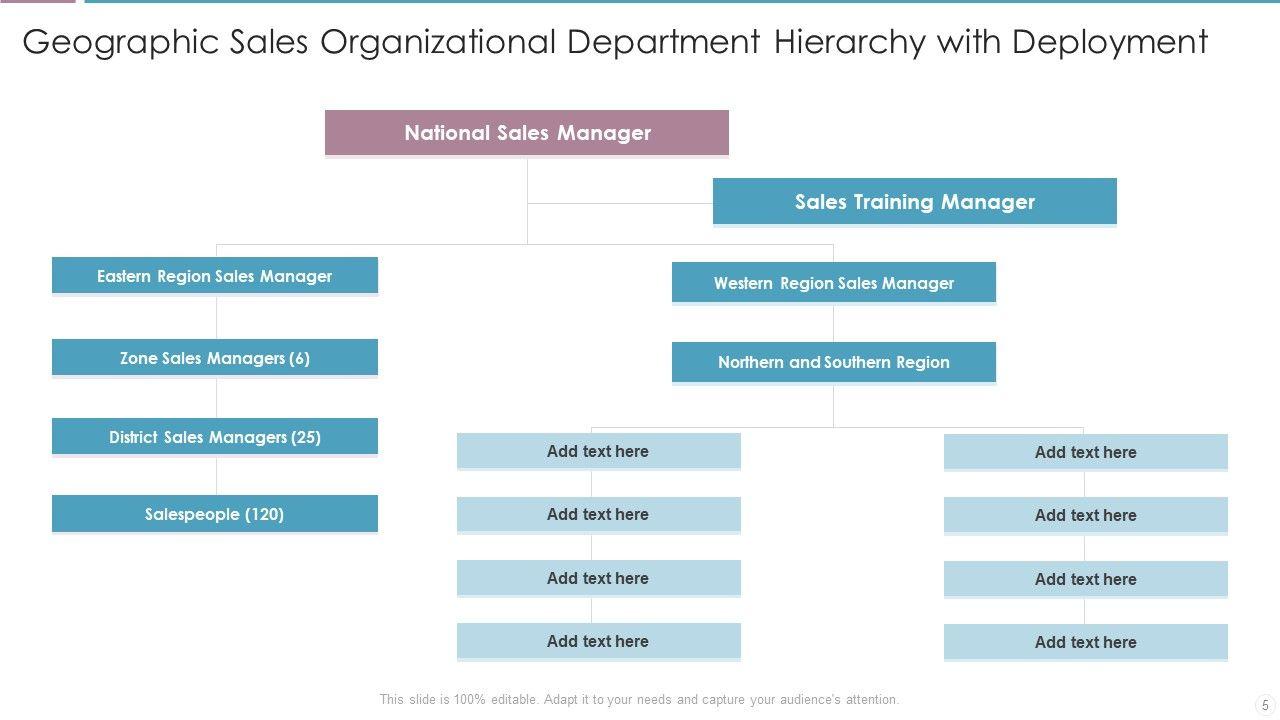 Geographic Sales Organizational Department Hierarchy with Deployment

National Sales Manager

Sales Training Manager

Eastern Region Sales Manager

Zone Sales Managers (6)

District Sales Managers (25)

Salespeople (120)

Western Region Sales Manager

Northern and Southern Region

Add text here

Add text here

Add text here

Add text here

Add text here

Add text here

Add text here

Add text here

This slide is 100% editable. Adapt it to your needs and capture your audience's attention.

5